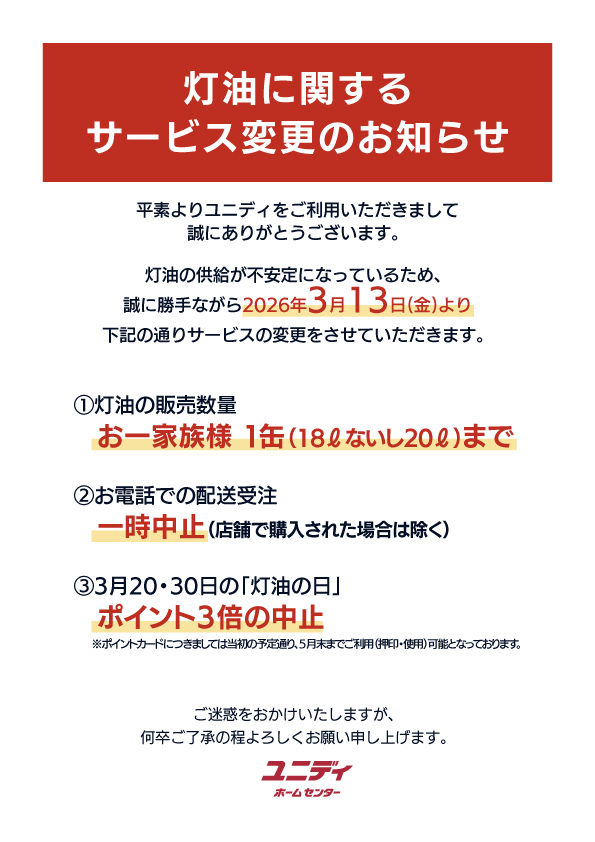 灯油に関する
サービス変更のお知らせ

平素よりユニディをご利用いただきまして
誠にありがとうございます。

灯油の供給が不安定になっているため、
誠に勝手ながら2026年3月13日(金)より
下記の通りサービスの変更をさせていただきます。

①灯油の販売数量
お一家族様 1缶(18ℓないし20ℓ)まで

②お電話での配送受注
一時中止(店舗で購入された場合は除く)

③3月20・30日の「灯油の日」
ポイント3倍の中止
※ポイントカードにつきましては当初の予定通り、5月末までご利用(押印・使用)可能となっております。

ご迷惑をおかけいたしますが、
何卒ご了承の程よろしくお願い申し上げます。

ユニディ
ホームセンター